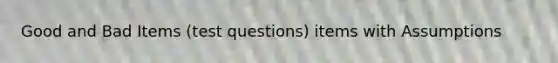 Good and Bad Items (test questions) items with Assumptions